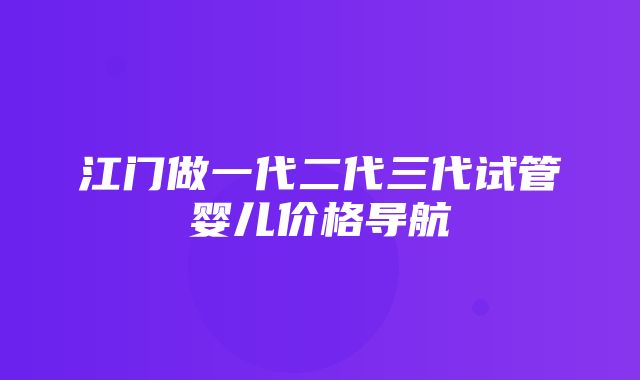 江门做一代二代三代试管婴儿价格导航